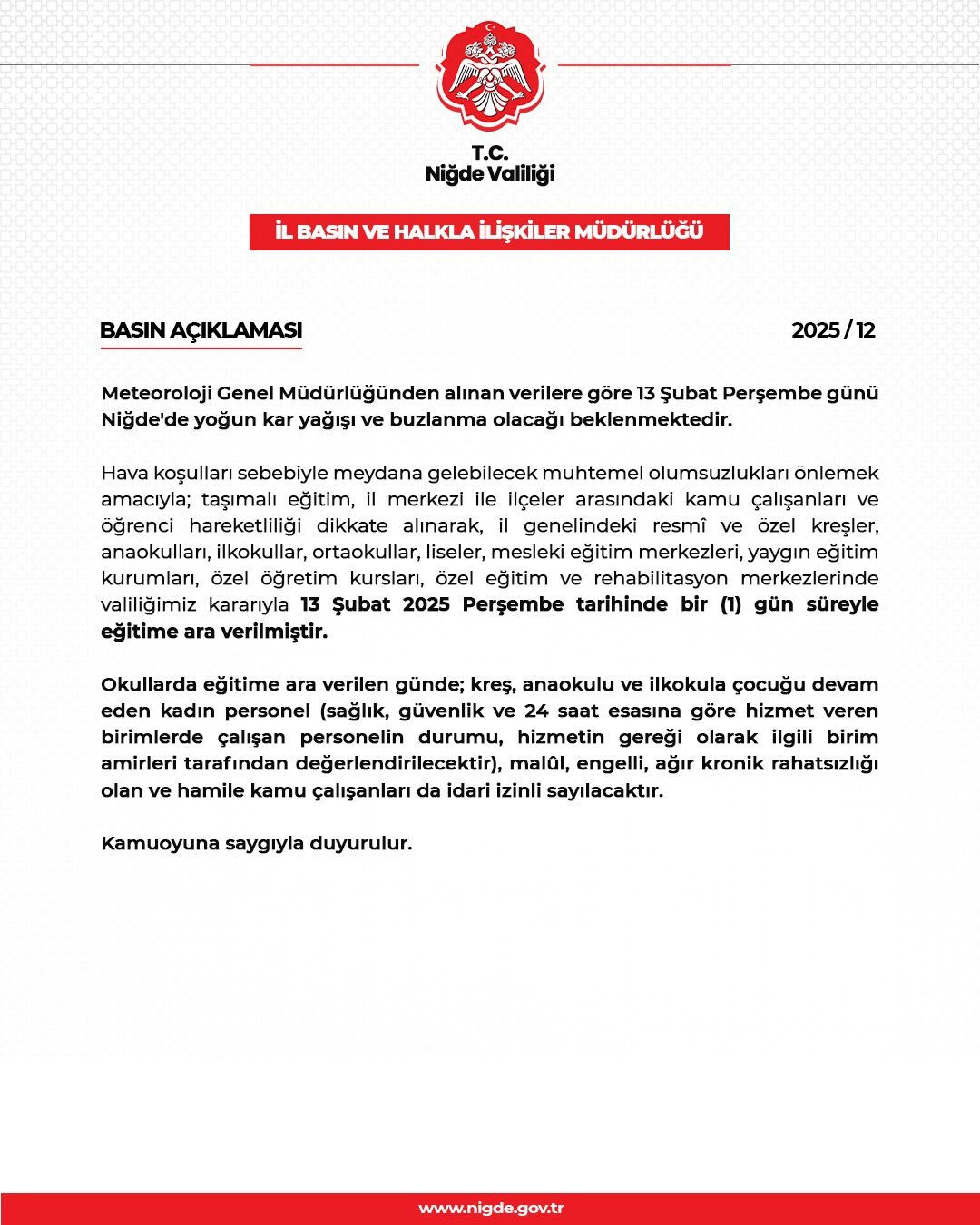 T.C.
Niğde Valiliği

İL BASIN VE HALKLA İLİŞKİLER MÜDÜRLÜĞÜ

BASIN AÇIKLAMASI

2025 / 12

Meteoroloji Genel Müdürlüğünden alınan verilere göre 13 Şubat Perşembe günü Niğde'de yoğun kar yağışı ve buzlanma olacağı beklenmektedir.

Hava koşulları sebebiyle meydana gelebilecek muhtemel olumsuzlukları önlemek amacıyla; taşımalı eğitim, il merkezi ile ilçeler arasındaki kamu çalışanları ve öğrenci hareketliliği dikkate alınarak, il genelindeki resmî ve özel kreşler, anaokulları, ilkokullar, ortaokullar, liseler, mesleki eğitim merkezleri, yaygın eğitim kurumları, özel öğretim kursları, özel eğitim ve rehabilitasyon merkezlerinde valiliğimiz kararıyla 13 Şubat 2025 Perşembe tarihinde bir (1) gün süreyle eğitime ara verilmiştir.

Okullarda eğitime ara verilen günde; kreş, anaokulu ve ilkokula çocuğu devam eden kadın personel (sağlık, güvenlik ve 24 saat esasına göre hizmet veren birimlerde çalışan personelin durumu, hizmetin gereği olarak ilgili birim amirleri tarafından değerlendirilecektir), malûl, engelli, ağır kronik rahatsızlığı olan ve hamile kamu çalışanları da idari izinli sayılacaktır.

Kamuoyuna saygıyla duyurulur.

www.nigde.gov.tr